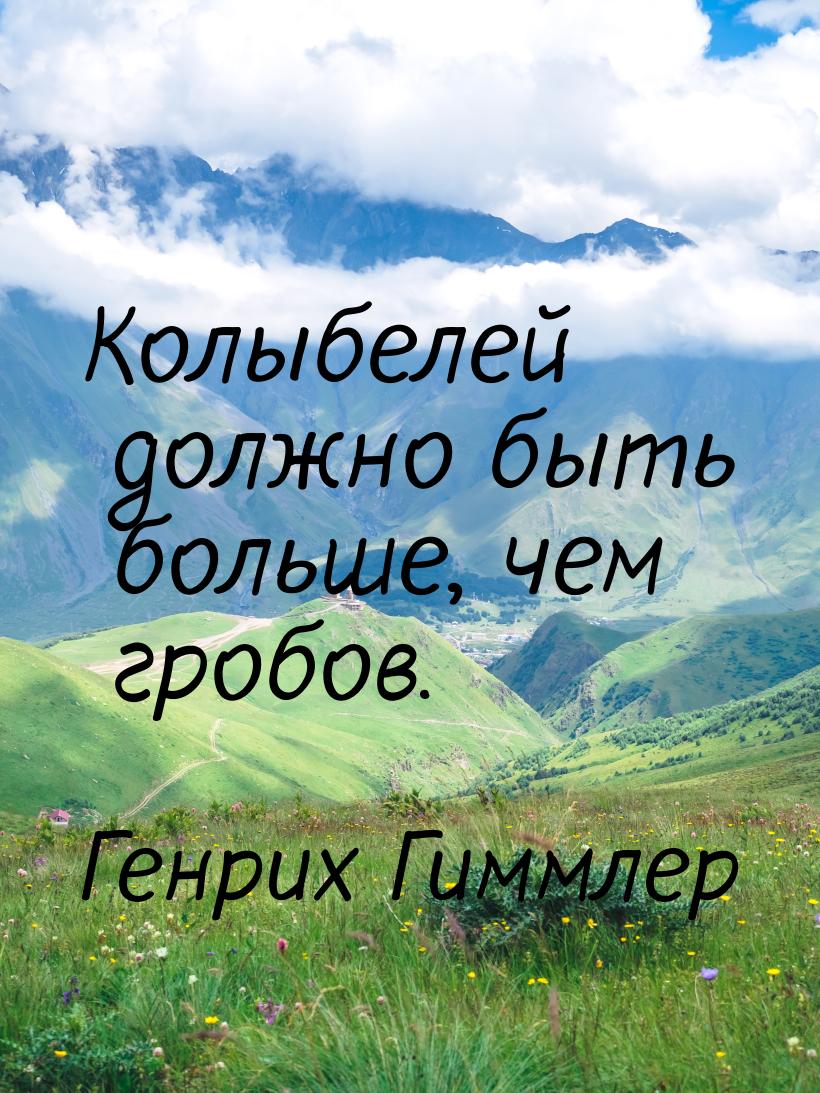 Колыбелей должно быть больше, чем гробов.

Генрих Гиммлер